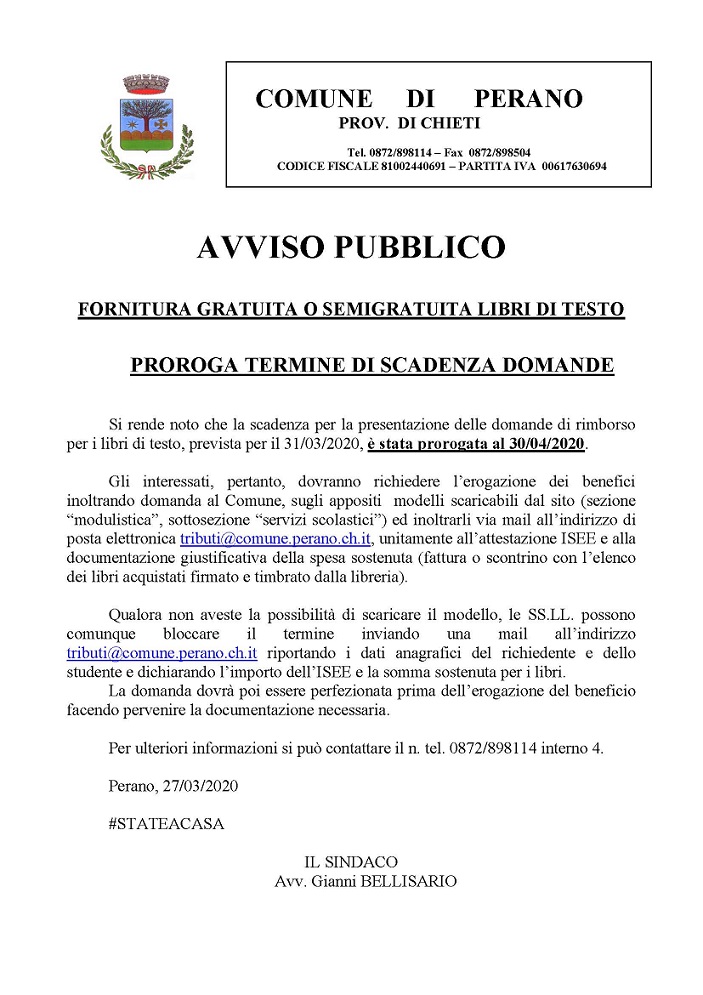 COMUNE DI PERANO
PROV. DI CHIETI

Tel. 0872/898114 – Fax 0872/898504
CODICE FISCALE 81002440691 – PARTITA IVA 00617630694

AVVISO PUBBLICO

FORNITURA GRATUITA O SEMIGRATUITA LIBRI DI TESTO

PROROGA TERMINE DI SCADENZA DOMANDE

Si rende noto che la scadenza per la presentazione delle domande di rimborso per i libri di testo, prevista per il 31/03/2020, è stata prorogata al 30/04/2020.

Gli interessati, pertanto, dovranno richiedere l'erogazione dei benefici inoltrando domanda al Comune, sugli appositi modelli scaricabili dal sito (sezione "modulistica", sottosezione "servizi scolastici") ed inoltrarli via mail all'indirizzo di posta elettronica tributi@comune.perano.ch.it, unitamente all'attestazione ISEE e alla documentazione giustificativa della spesa sostenuta (fattura o scontrino con l'elenco dei libri acquistati firmato e timbrato dalla libreria).

Qualora non aveste la possibilità di scaricare il modello, le SS.LL. possono comunque bloccare il termine inviando una mail all'indirizzo tributi@comune.perano.ch.it riportando i dati anagrafici del richiedente e dello studente e dichiarando l'importo dell'ISEE e la somma sostenuta per i libri.
La domanda dovrà poi essere perfezionata prima dell'erogazione del beneficio facendo pervenire la documentazione necessaria.

Per ulteriori informazioni si può contattare il n. tel. 0872/898114 interno 4.

Perano, 27/03/2020

#STATEACASA

IL SINDACO
Avv. Gianni BELLISARIO